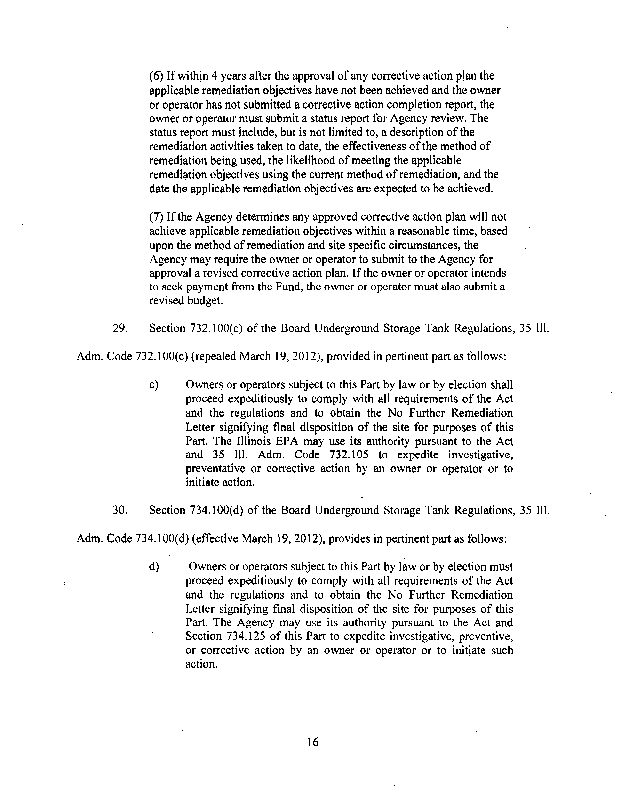 (6) If within 4 years after the approval of any corrective action plan the applicable remediation objectives have not been achieved and the owner or operator has not submitted a corrective action completion report, the owner or operator must submit a status report for Agency review. The status report must include, but is not limited to, a description of the remediation activities taken to date, the effectiveness of the method of remediation being used, the likelihood of meeting the applicable remediation objectives using the current method of remediation, and the date the applicable remediation objectives are expected to be achieved.

(7) If the Agency determines any approved corrective action plan will not achieve applicable remediation objectives within a reasonable time, based upon the method of remediation and site specific circumstances, the Agency may require the owner or operator to submit to the Agency for approval a revised corrective action plan. If the owner or operator intends to seek payment from the Fund, the owner or operator must also submit a revised budget.

29. Section 732.100(c) of the Board Underground Storage Tank Regulations, 35 Ill. Adm. Code 732.100(c) (repealed March 19, 2012), provided in pertinent part as follows:

c) Owners or operators subject to this Part by law or by election shall proceed expeditiously to comply with all requirements of the Act and the regulations and to obtain the No Further Remediation Letter signifying final disposition of the site for purposes of this Part. The Illinois EPA may use its authority pursuant to the Act and 35 Ill. Adm. Code 732.105 to expedite investigative, preventative or corrective action by an owner or operator or to initiate action.

30. Section 734.100(d) of the Board Underground Storage Tank Regulations, 35 Ill. Adm. Code 734.100(d) (effective March 19, 2012), provides in pertinent part as follows:

d) Owners or operators subject to this Part by law or by election must proceed expeditiously to comply with all requirements of the Act and the regulations and to obtain the No Further Remediation Letter signifying final disposition of the site for purposes of this Part. The Agency may use its authority pursuant to the Act and Section 734.125 of this Part to expedite investigative, preventive, or corrective action by an owner or operator or to initiate such action.

16